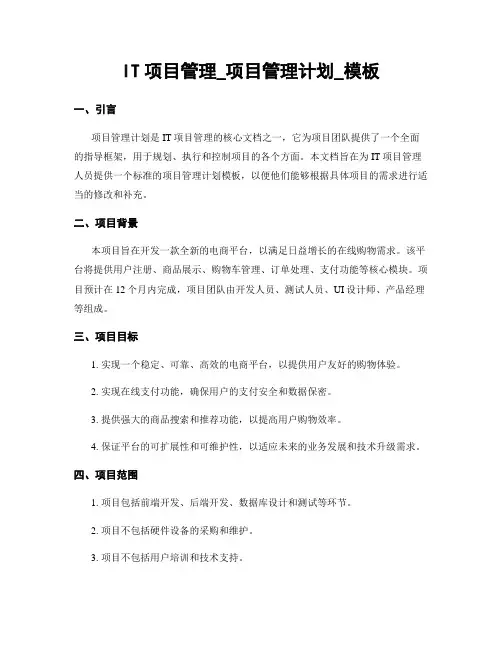 IT 项目管理_项目管理计划_模板

一、引言

项目管理计划是 IT 项目管理的核心文档之一，它为项目团队提供了一个全面的指导框架，用于规划、执行和控制项目的各个方面。本文档旨在为 IT 项目管理人员提供一个标准的项目管理计划模板，以便他们能够根据具体项目的需求进行适当的修改和补充。

二、项目背景

本项目旨在开发一款全新的电商平台，以满足日益增长的在线购物需求。该平台将提供用户注册、商品展示、购物车管理、订单处理、支付功能等核心模块。项目预计在 12 个月内完成，项目团队由开发人员、测试人员、UI 设计师、产品经理等组成。

三、项目目标

1. 实现一个稳定、可靠、高效的电商平台，以提供用户友好的购物体验。

2. 实现在线支付功能，确保用户的支付安全和数据保密。

3. 提供强大的商品搜索和推荐功能，以提高用户购物效率。

4. 保证平台的可扩展性和可维护性，以适应未来的业务发展和技术升级需求。

四、项目范围

1. 项目包括前端开发、后端开发、数据库设计和测试等环节。

2. 项目不包括硬件设备的采购和维护。

3. 项目不包括用户培训和技术支持。